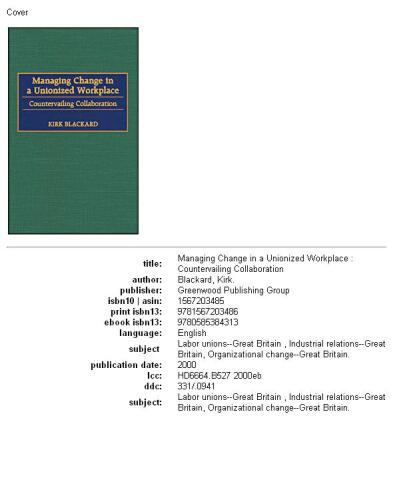 Cover

Managing Change in a Unionized Workplace

Countervailing Collaboration

KIRK BLACKARD

| | |
|---|---|
| title: | Managing Change in a Unionized Workplace : Countervailing Collaboration |
| author: | Blackard, Kirk. |
| publisher: | Greenwood Publishing Group |
| isbn10 \| asin: | 1567203485 |
| print isbn13: | 9781567203486 |
| ebook isbn13: | 9780585384313 |
| language: | English |
| subject | Labor unions--Great Britain , Industrial relations--Great Britain, Organizational change--Great Britain. |
| publication date: | 2000 |
| lcc: | HD6664.B527 2000eb |
| ddc: | 331/.0941 |
| subject: | Labor unions--Great Britain , Industrial relations--Great Britain, Organizational change--Great Britain. |